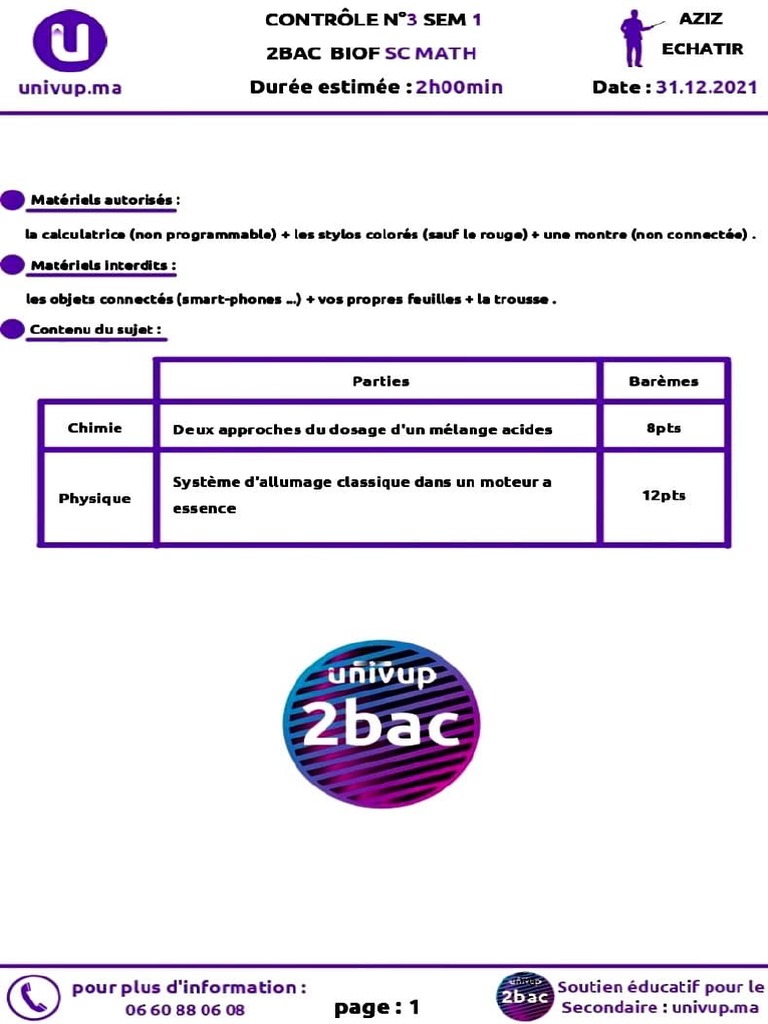 univup.ma

CONTRÔLE N°3 SEM 1
2BAC BIOF SC MATH
Durée estimée : 2h00min

AZIZ
ECHATIR
Date : 31.12.2021

Matériels autorisés :

la calculatrice (non programmable) + les stylos colorés (sauf le rouge) + une montre (non connectée) .

Matériels interdits :

les objets connectés (smart-phones ...) + vos propres feuilles + la trousse .

Contenu du sujet :

| | Parties | Barèmes |
|---|---|---|
| Chimie | Deux approches du dosage d'un mélange acides | 8pts |
| Physique | Système d'allumage classique dans un moteur a essence | 12pts |

univup
2bac

pour plus d'information :
06 60 88 06 08

page : 1

univup
2bac
Soutien éducatif pour le Secondaire : univup.ma